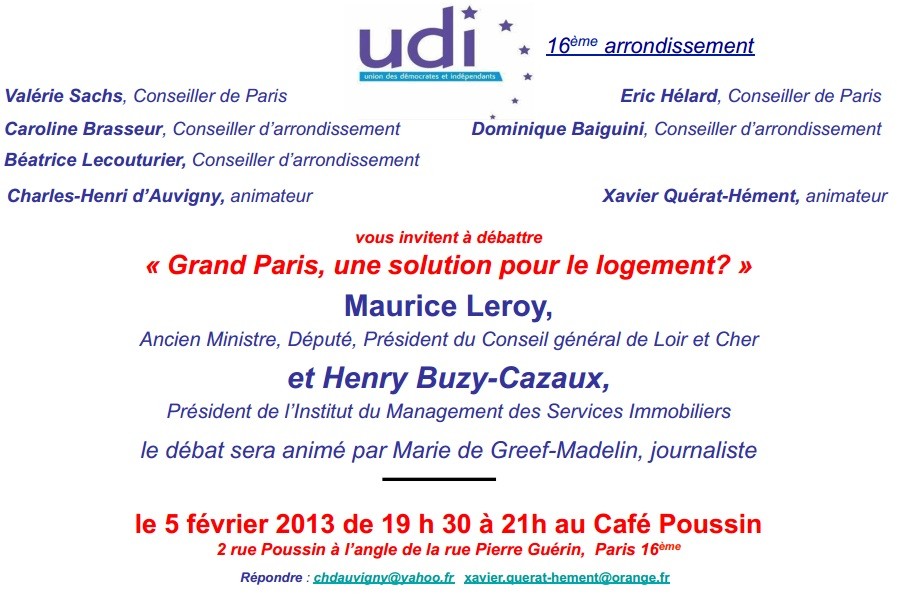 udi
union des démocrates et indépendants

16ème arrondissement

Valérie Sachs, Conseiller de Paris

Caroline Brasseur, Conseiller d'arrondissement

Béatrice Lecouturier, Conseiller d'arrondissement

Charles-Henri d'Auvigny, animateur

Eric Hélard, Conseiller de Paris

Dominique Baiguini, Conseiller d'arrondissement

Xavier Quérat-Hément, animateur

vous invitent à débattre

« Grand Paris, une solution pour le logement? »

Maurice Leroy,

Ancien Ministre, Député, Président du Conseil général de Loir et Cher

et Henry Buzy-Cazaux,

Président de l'Institut du Management des Services Immobiliers

le débat sera animé par Marie de Greef-Madelin, journaliste

le 5 février 2013 de 19 h 30 à 21h au Café Poussin

2 rue Poussin à l'angle de la rue Pierre Guérin, Paris 16ème

Répondre : chdauvigny@yahoo.fr xavier.querat-hement@orange.fr